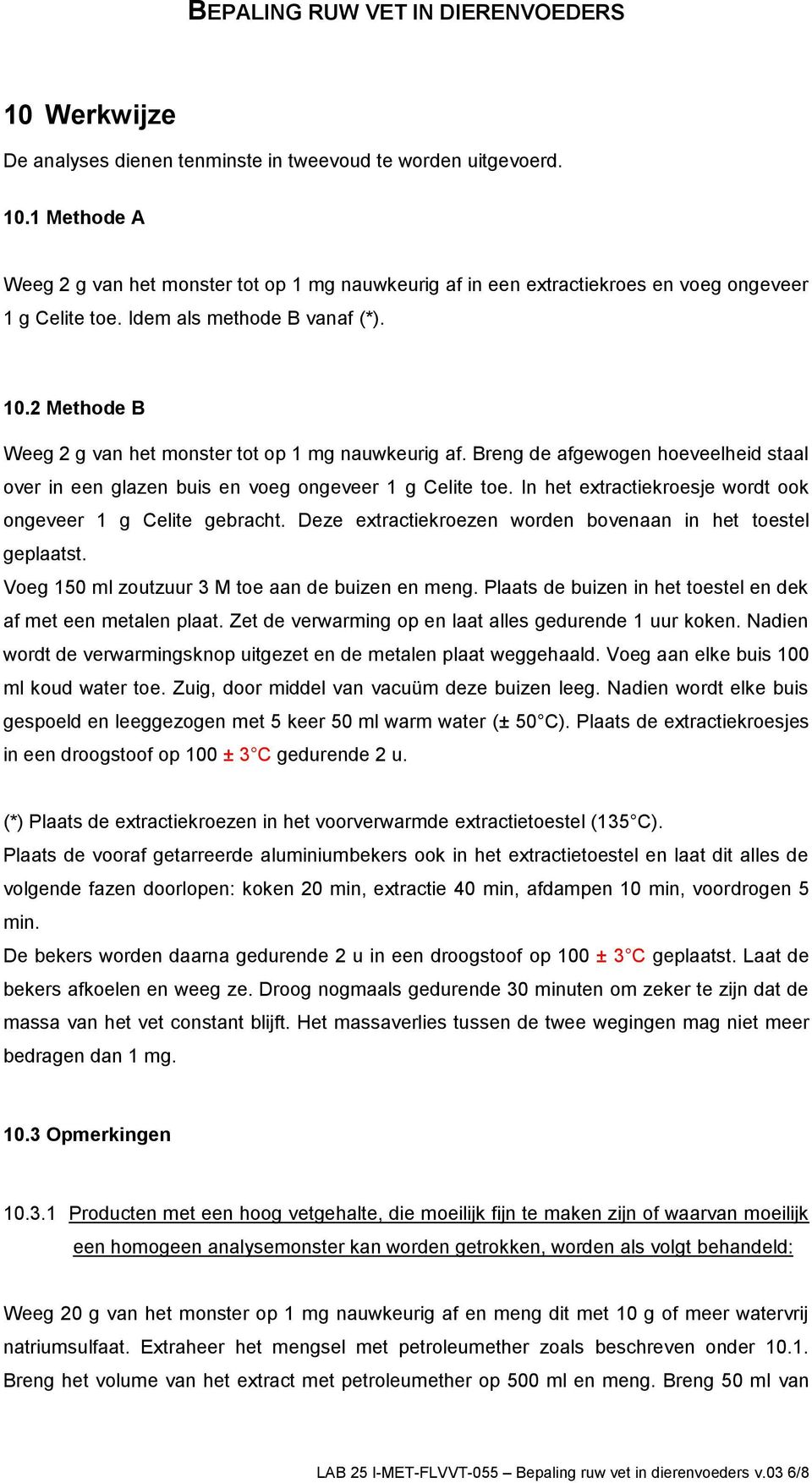 BEPALING RUW VET IN DIERENVOEDERS

10 Werkwijze

De analyses dienen tenminste in tweevoud te worden uitgevoerd.

10.1 Methode A

Weeg 2 g van het monster tot op 1 mg nauwkeurig af in een extractiekroes en voeg ongeveer 1 g Celite toe. Idem als methode B vanaf (*).

10.2 Methode B

Weeg 2 g van het monster tot op 1 mg nauwkeurig af. Breng de afgewogen hoeveelheid staal over in een glazen buis en voeg ongeveer 1 g Celite toe. In het extractiekroesje wordt ook ongeveer 1 g Celite gebracht. Deze extractiekroezen worden bovenaan in het toestel geplaatst.
Voeg 150 ml zoutzuur 3 M toe aan de buizen en meng. Plaats de buizen in het toestel en dek af met een metalen plaat. Zet de verwarming op en laat alles gedurende 1 uur koken. Nadien wordt de verwarmingsknop uitgezet en de metalen plaat weggehaald. Voeg aan elke buis 100 ml koud water toe. Zuig, door middel van vacuüm deze buizen leeg. Nadien wordt elke buis gespoeld en leeggezogen met 5 keer 50 ml warm water (± 50°C). Plaats de extractiekroesjes in een droogstoof op 100 ± 3°C gedurende 2 u.

(*) Plaats de extractiekroezen in het voorverwarmde extractietoestel (135°C).
Plaats de vooraf getarreerde aluminiumbekers ook in het extractietoestel en laat dit alles de volgende fazen doorlopen: koken 20 min, extractie 40 min, afdampen 10 min, voordrogen 5 min.
De bekers worden daarna gedurende 2 u in een droogstoof op 100 ± 3°C geplaatst. Laat de bekers afkoelen en weeg ze. Droog nogmaals gedurende 30 minuten om zeker te zijn dat de massa van het vet constant blijft. Het massaverlies tussen de twee wegingen mag niet meer bedragen dan 1 mg.

10.3 Opmerkingen

10.3.1 Producten met een hoog vetgehalte, die moeilijk fijn te maken zijn of waarvan moeilijk een homogeen analysemonster kan worden getrokken, worden als volgt behandeld:

Weeg 20 g van het monster op 1 mg nauwkeurig af en meng dit met 10 g of meer watervrij natriumsulfaat. Extraheer het mengsel met petroleumether zoals beschreven onder 10.1. Breng het volume van het extract met petroleumether op 500 ml en meng. Breng 50 ml van

LAB 25 I-MET-FLVVT-055 – Bepaling ruw vet in dierenvoeders v.03 6/8